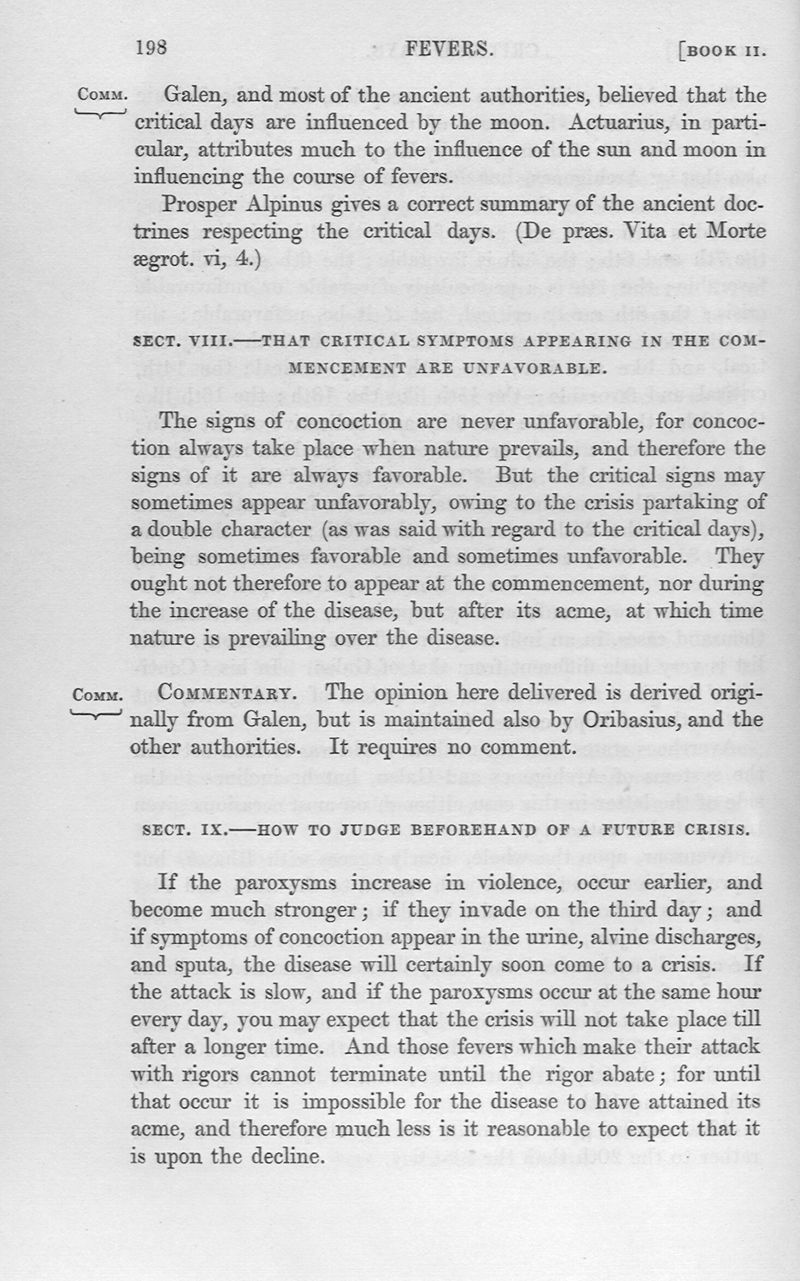 198 FEVERS. [BOOK II.

COMM. Galen, and most of the ancient authorities, believed that the critical days are influenced by the moon. Actuarius, in particular, attributes much to the influence of the sun and moon in influencing the course of fevers.

Prosper Alpinus gives a correct summary of the ancient doctrines respecting the critical days. (De præs. Vita et Morte ægrot. vi, 4.)

SECT. VIII.—THAT CRITICAL SYMPTOMS APPEARING IN THE COMMENCEMENT ARE UNFAVORABLE.

The signs of concoction are never unfavorable, for concoction always take place when nature prevails, and therefore the signs of it are always favorable. But the critical signs may sometimes appear unfavorably, owing to the crisis partaking of a double character (as was said with regard to the critical days), being sometimes favorable and sometimes unfavorable. They ought not therefore to appear at the commencement, nor during the increase of the disease, but after its acme, at which time nature is prevailing over the disease.

COMM. COMMENTARY. The opinion here delivered is derived originally from Galen, but is maintained also by Oribasius, and the other authorities. It requires no comment.

SECT. IX.—HOW TO JUDGE BEFOREHAND OF A FUTURE CRISIS.

If the paroxysms increase in violence, occur earlier, and become much stronger; if they invade on the third day; and if symptoms of concoction appear in the urine, alvine discharges, and sputa, the disease will certainly soon come to a crisis. If the attack is slow, and if the paroxysms occur at the same hour every day, you may expect that the crisis will not take place till after a longer time. And those fevers which make their attack with rigors cannot terminate until the rigor abate; for until that occur it is impossible for the disease to have attained its acme, and therefore much less is it reasonable to expect that it is upon the decline.